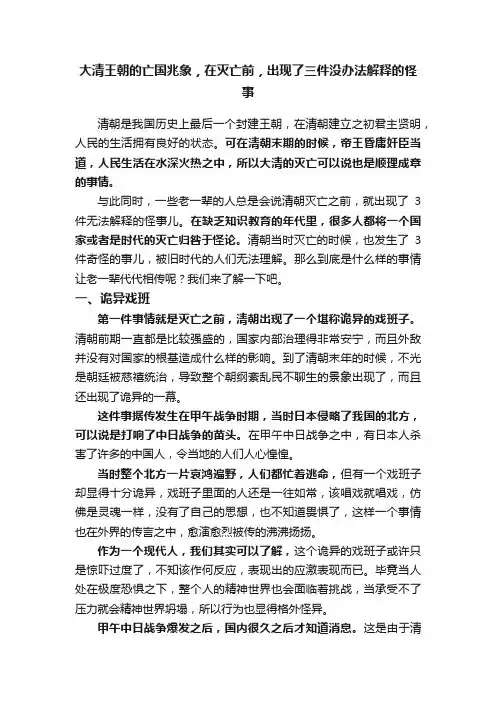 大清王朝的亡国兆象，在灭亡前，出现了三件没办法解释的怪事

清朝是我国历史上最后一个封建王朝，在清朝建立之初君主贤明，人民的生活拥有良好的状态。可在清朝末期的时候，帝王昏庸奸臣当道，人民生活在水深火热之中，所以大清的灭亡可以说也是顺理成章的事情。

与此同时，一些老一辈的人总是会说清朝灭亡之前，就出现了 3 件无法解释的怪事儿。在缺乏知识教育的年代里，很多人都将一个国家或者是时代的灭亡归咎于怪论。清朝当时灭亡的时候，也发生了 3 件奇怪的事儿，被旧时代的人们无法理解。那么到底是什么样的事情让老一辈代代相传呢？我们来了解一下吧。

一、诡异戏班

第一件事情就是灭亡之前，清朝出现了一个堪称诡异的戏班子。清朝前期一直都是比较强盛的，国家内部治理得非常安宁，而且外敌并没有对国家的根基造成什么样的影响。到了清朝末年的时候，不光是朝廷被慈禧统治，导致整个朝纲紊乱民不聊生的景象出现了，而且还出现了诡异的一幕。

这件事据传发生在甲午战争时期，当时日本侵略了我国的北方，可以说是打响了中日战争的苗头。在甲午中日战争之中，有日本人杀害了许多的中国人，令当地的人们人心惶惶。

当时整个北方一片哀鸿遍野，人们都忙着逃命，但有一个戏班子却显得十分诡异，戏班子里面的人还是一往如常，该唱戏就唱戏，仿佛是灵魂一样，没有了自己的思想，也不知道畏惧了，这样一个事情也在外界的传言之中，愈演愈烈被传的沸沸扬扬。

作为一个现代人，我们其实可以了解，这个诡异的戏班子或许只是惊吓过度了，不知该作何反应，表现出的应激表现而已。毕竟当人处在极度恐惧之下，整个人的精神世界也会面临着挑战，当承受不了压力就会精神世界坍塌，所以行为也显得格外怪异。

甲午中日战争爆发之后，国内很久之后才知道消息。这是由于清